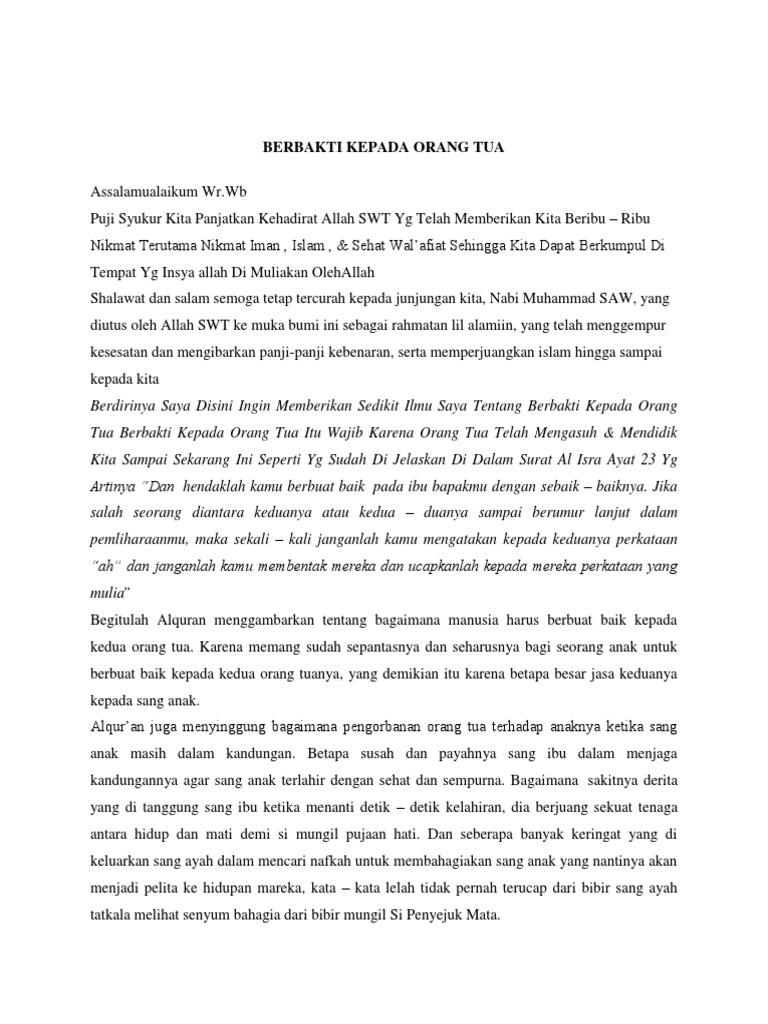 BERBAKTI KEPADA ORANG TUA

Assalamualaikum Wr.Wb
Puji Syukur Kita Panjatkan Kehadirat Allah SWT Yg Telah Memberikan Kita Beribu – Ribu Nikmat Terutama Nikmat Iman , Islam , & Sehat Wal'afiat Sehingga Kita Dapat Berkumpul Di Tempat Yg Insya allah Di Muliakan OlehAllah
Shalawat dan salam semoga tetap tercurah kepada junjungan kita, Nabi Muhammad SAW, yang diutus oleh Allah SWT ke muka bumi ini sebagai rahmatan lil alamiin, yang telah menggempur kesesatan dan mengibarkan panji-panji kebenaran, serta memperjuangkan islam hingga sampai kepada kita
Berdirinya Saya Disini Ingin Memberikan Sedikit Ilmu Saya Tentang Berbakti Kepada Orang Tua Berbakti Kepada Orang Tua Itu Wajib Karena Orang Tua Telah Mengasuh & Mendidik Kita Sampai Sekarang Ini Seperti Yg Sudah Di Jelaskan Di Dalam Surat Al Isra Ayat 23 Yg Artinya "Dan hendaklah kamu berbuat baik pada ibu bapakmu dengan sebaik – baiknya. Jika salah seorang diantara keduanya atau kedua – duanya sampai berumur lanjut dalam pemliharaanmu, maka sekali – kali janganlah kamu mengatakan kepada keduanya perkataan "ah" dan janganlah kamu membentak mereka dan ucapkanlah kepada mereka perkataan yang mulia"
Begitulah Alquran menggambarkan tentang bagaimana manusia harus berbuat baik kepada kedua orang tua. Karena memang sudah sepantasnya dan seharusnya bagi seorang anak untuk berbuat baik kepada kedua orang tuanya, yang demikian itu karena betapa besar jasa keduanya kepada sang anak.
Alqur'an juga menyinggung bagaimana pengorbanan orang tua terhadap anaknya ketika sang anak masih dalam kandungan. Betapa susah dan payahnya sang ibu dalam menjaga kandungannya agar sang anak terlahir dengan sehat dan sempurna. Bagaimana sakitnya derita yang di tanggung sang ibu ketika menanti detik – detik kelahiran, dia berjuang sekuat tenaga antara hidup dan mati demi si mungil pujaan hati. Dan seberapa banyak keringat yang di keluarkan sang ayah dalam mencari nafkah untuk membahagiakan sang anak yang nantinya akan menjadi pelita ke hidupan mareka, kata – kata lelah tidak pernah terucap dari bibir sang ayah tatkala melihat senyum bahagia dari bibir mungil Si Penyejuk Mata.